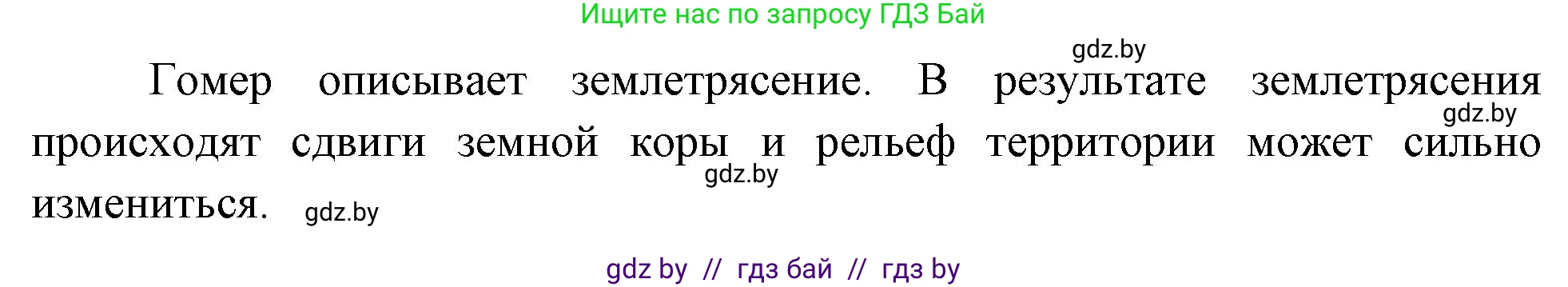 Ищите нас по запросу ГДЗ Бай

gdz.by

Гомер описывает землетрясение. В результате землетрясения происходят сдвиги земной коры и рельеф территории может сильно измениться.

gdz.by

gdz.by

gdz.by

gdz by // гдз бай // гдз by